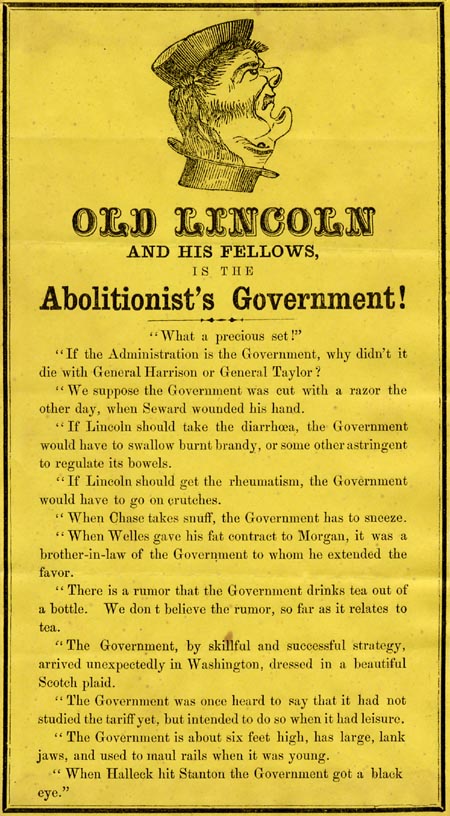 OLD LINCOLN
AND HIS FELLOWS,
IS THE
Abolitionist's Government!

"What a precious set!"

"If the Administration is the Government, why didn't it die with General Harrison or General Taylor?

"We suppose the Government was cut with a razor the other day, when Seward wounded his hand.

"If Lincoln should take the diarrhœa, the Government would have to swallow burnt brandy, or some other astringent to regulate its bowels.

"If Lincoln should get the rheumatism, the Government would have to go on crutches.

"When Chase takes snuff, the Government has to sneeze.

"When Welles gave his fat contract to Morgan, it was a brother-in-law of the Government to whom he extended the favor.

"There is a rumor that the Government drinks tea out of a bottle. We don t believe the rumor, so far as it relates to tea.

"The Government, by skillful and successful strategy, arrived unexpectedly in Washington, dressed in a beautiful Scotch plaid.

"The Government was once heard to say that it had not studied the tariff yet, but intended to do so when it had leisure.

"The Government is about six feet high, has large, lank jaws, and used to maul rails when it was young.

"When Halleck hit Stanton the Government got a black eye."